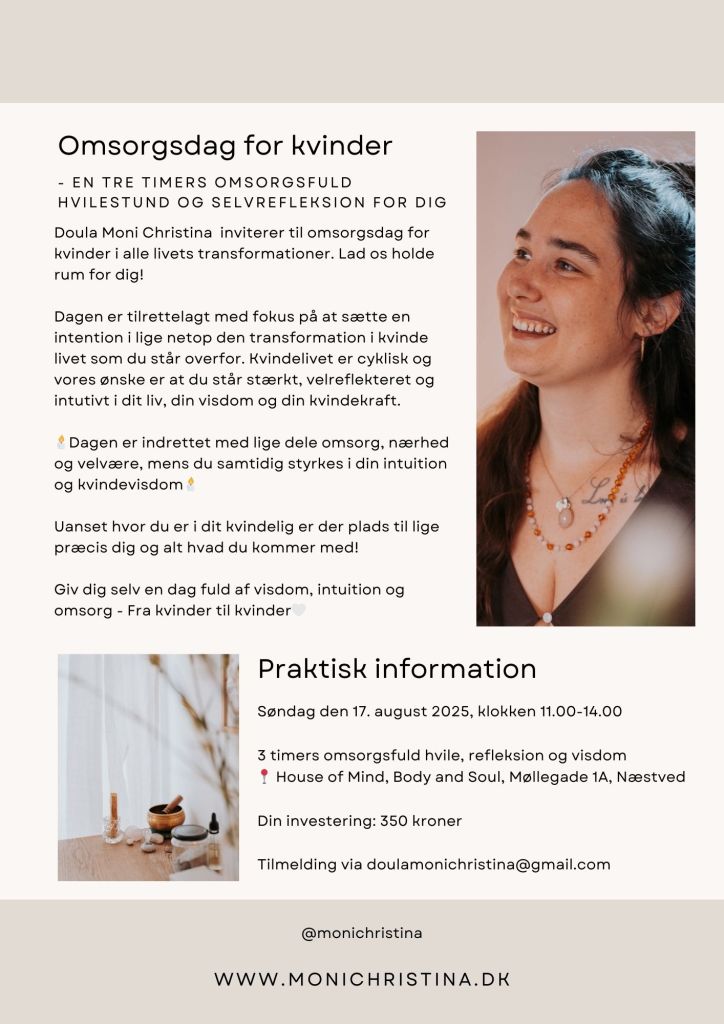 Omsorgsdag for kvinder

- EN TRE TIMERS OMSORGSFULD HVILESTUND OG SELVREFLEKSION FOR DIG

Doula Moni Christina inviterer til omsorgsdag for kvinder i alle livets transformationer. Lad os holde rum for dig!

Dagen er tilrettelagt med fokus på at sætte en intention i lige netop den transformation i kvinde livet som du står overfor. Kvindelivet er cyklisk og vores ønske er at du står stærkt, velreflekteret og intutivt i dit liv, din visdom og din kvindekraft.

🕯️Dagen er indrettet med lige dele omsorg, nærhed og velvære, mens du samtidig styrkes i din intuition og kvindevisdom🕯️

Uanset hvor du er i dit kvindelig er der plads til lige præcis dig og alt hvad du kommer med!

Giv dig selv en dag fuld af visdom, intuition og omsorg - Fra kvinder til kvinder🤍

Praktisk information

Søndag den 17. august 2025, klokken 11.00-14.00

3 timers omsorgsfuld hvile, refleksion og visdom
📍 House of Mind, Body and Soul, Møllegade 1A, Næstved

Din investering: 350 kroner

Tilmelding via doulamonichristina@gmail.com

@monichristina

WWW.MONICHRISTINA.DK